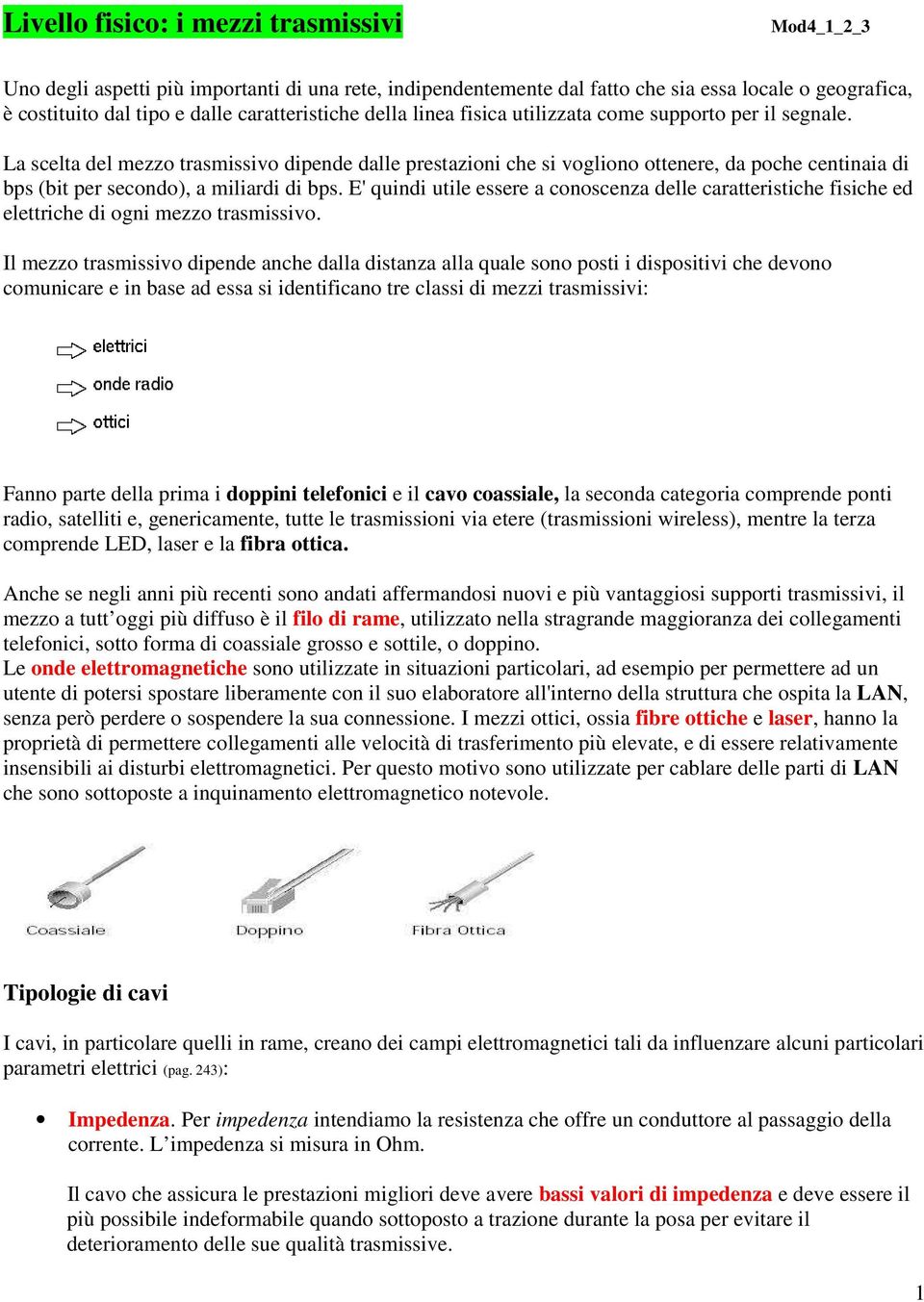 Livello fisico: i mezzi trasmissivi Mod4_1_2_3

Uno degli aspetti più importanti di una rete, indipendentemente dal fatto che sia essa locale o geografica, è costituito dal tipo e dalle caratteristiche della linea fisica utilizzata come supporto per il segnale.

La scelta del mezzo trasmissivo dipende dalle prestazioni che si vogliono ottenere, da poche centinaia di bps (bit per secondo), a miliardi di bps. E' quindi utile essere a conoscenza delle caratteristiche fisiche ed elettriche di ogni mezzo trasmissivo.

Il mezzo trasmissivo dipende anche dalla distanza alla quale sono posti i dispositivi che devono comunicare e in base ad essa si identificano tre classi di mezzi trasmissivi:

elettrici
onde radio
ottici

Fanno parte della prima i doppini telefonici e il cavo coassiale, la seconda categoria comprende ponti radio, satelliti e, genericamente, tutte le trasmissioni via etere (trasmissioni wireless), mentre la terza comprende LED, laser e la fibra ottica.

Anche se negli anni più recenti sono andati affermandosi nuovi e più vantaggiosi supporti trasmissivi, il mezzo a tutt'oggi più diffuso è il filo di rame, utilizzato nella stragrande maggioranza dei collegamenti telefonici, sotto forma di coassiale grosso e sottile, o doppino.
Le onde elettromagnetiche sono utilizzate in situazioni particolari, ad esempio per permettere ad un utente di potersi spostare liberamente con il suo elaboratore all'interno della struttura che ospita la LAN, senza però perdere o sospendere la sua connessione. I mezzi ottici, ossia fibre ottiche e laser, hanno la proprietà di permettere collegamenti alle velocità di trasferimento più elevate, e di essere relativamente insensibili ai disturbi elettromagnetici. Per questo motivo sono utilizzate per cablare delle parti di LAN che sono sottoposte a inquinamento elettromagnetico notevole.

Coassiale Doppino Fibra Ottica

Tipologie di cavi

I cavi, in particolare quelli in rame, creano dei campi elettromagnetici tali da influenzare alcuni particolari parametri elettrici (pag. 243):

• Impedenza. Per impedenza intendiamo la resistenza che offre un conduttore al passaggio della corrente. L'impedenza si misura in Ohm.

Il cavo che assicura le prestazioni migliori deve avere bassi valori di impedenza e deve essere il più possibile indeformabile quando sottoposto a trazione durante la posa per evitare il deterioramento delle sue qualità trasmissive.

1